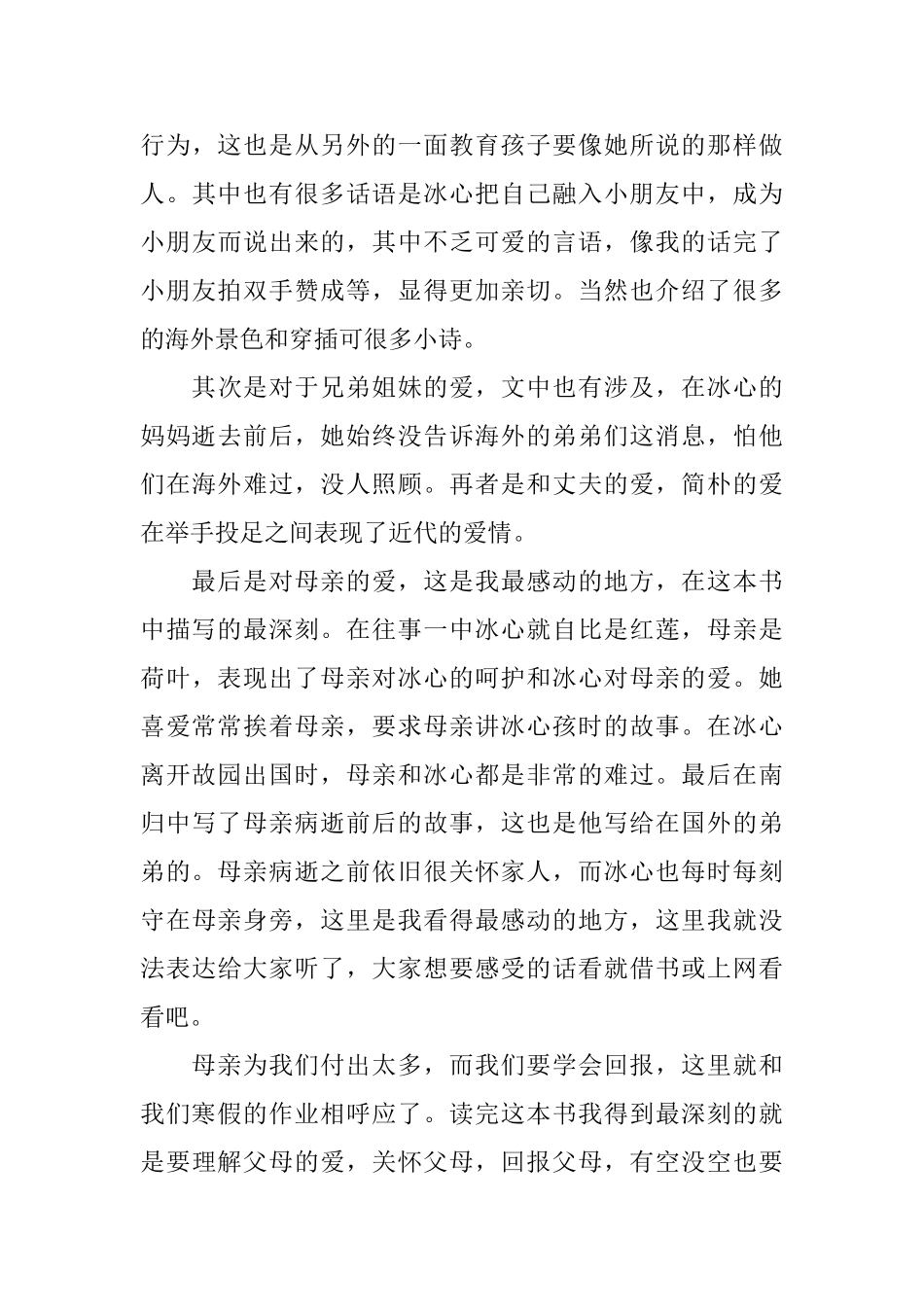 行为，这也是从另外的一面教育孩子要像她所说的那样做人。其中也有很多话语是冰心把自己融入小朋友中，成为小朋友而说出来的，其中不乏可爱的言语，像我的话完了小朋友拍双手赞成等，显得更加亲切。当然也介绍了很多的海外景色和穿插可很多小诗。

其次是对于兄弟姐妹的爱，文中也有涉及，在冰心的妈妈逝去前后，她始终没告诉海外的弟弟们这消息，怕他们在海外难过，没人照顾。再者是和丈夫的爱，简朴的爱在举手投足之间表现了近代的爱情。

最后是对母亲的爱，这是我最感动的地方，在这本书中描写的最深刻。在往事一中冰心就自比是红莲，母亲是荷叶，表现出了母亲对冰心的呵护和冰心对母亲的爱。她喜爱常常挨着母亲，要求母亲讲冰心孩时的故事。在冰心离开故园出国时，母亲和冰心都是非常的难过。最后在南归中写了母亲病逝前后的故事，这也是他写给在国外的弟弟的。母亲病逝之前依旧很关怀家人，而冰心也每时每刻守在母亲身旁，这里是我看得最感动的地方，这里我就没法表达给大家听了，大家想要感受的话看就借书或上网看看吧。

母亲为我们付出太多，而我们要学会回报，这里就和我们寒假的作业相呼应了。读完这本书我得到最深刻的就是要理解父母的爱，关怀父母，回报父母，有空没空也要